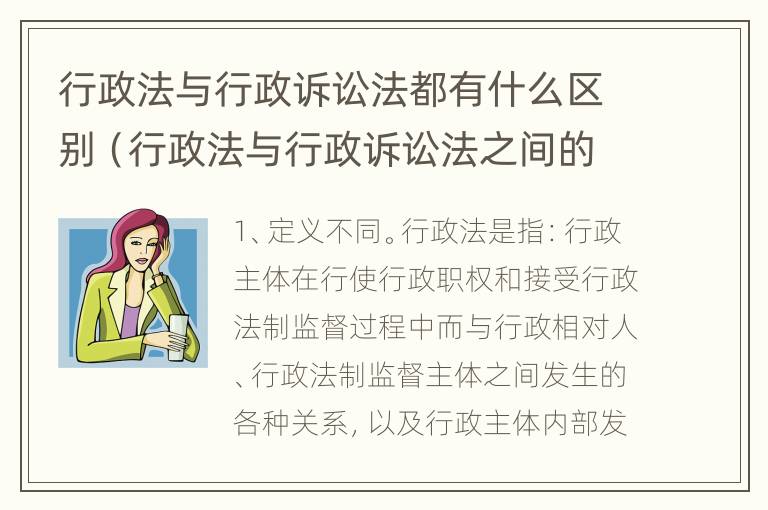 行政法与行政诉讼法都有什么区别（行政法与行政诉讼法之间的

1、定义不同。行政法是指：行政主体在行使行政职权和接受行政法制监督过程中而与行政相对人、行政法制监督主体之间发生的各种关系，以及行政主体内部发